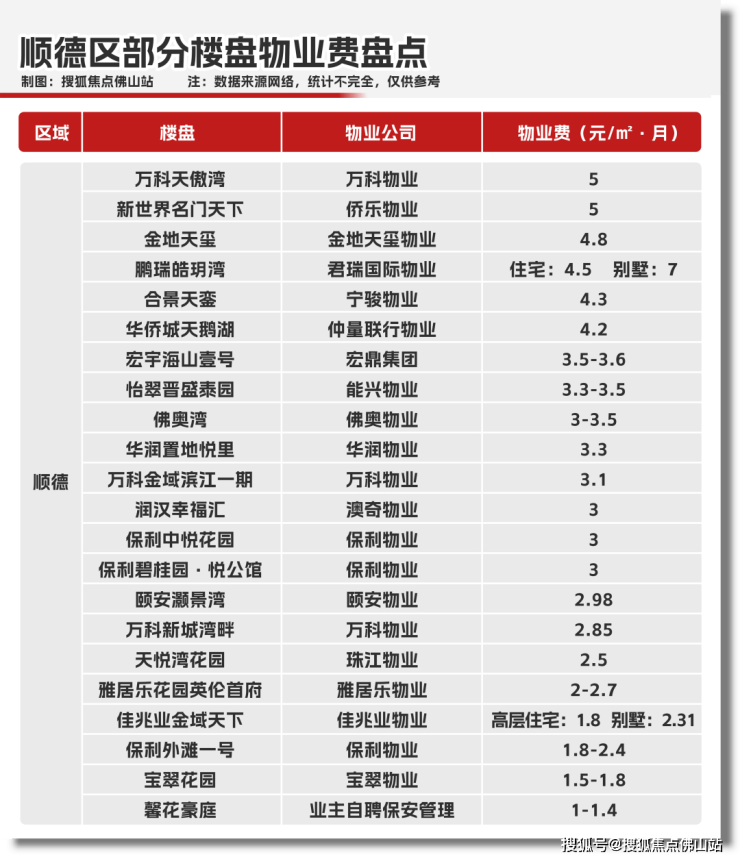 顺德区部分楼盘物业费盘点

制图：搜狐焦点佛山站　　注：数据来源网络，统计不完全，仅供参考

| 区域 | 楼盘 | 物业公司 | 物业费（元/㎡·月） |
|---|---|---|---|
| 顺德 | 万科天傲湾 | 万科物业 | 5 |
| | 新世界名门天下 | 侨乐物业 | 5 |
| | 金地天玺 | 金地天玺物业 | 4.8 |
| | 鹏瑞皓玥湾 | 君瑞国际物业 | 住宅：4.5　别墅：7 |
| | 合景天銮 | 宁骏物业 | 4.3 |
| | 华侨城天鹅湖 | 仲量联行物业 | 4.2 |
| | 宏宇海山壹号 | 宏鼎集团 | 3.5-3.6 |
| | 怡翠晋盛泰园 | 能兴物业 | 3.3-3.5 |
| | 佛奥湾 | 佛奥物业 | 3-3.5 |
| | 华润置地悦里 | 华润物业 | 3.3 |
| | 万科金域滨江一期 | 万科物业 | 3.1 |
| | 润汉幸福汇 | 澳奇物业 | 3 |
| | 保利中悦花园 | 保利物业 | 3 |
| | 保利碧桂园·悦公馆 | 保利物业 | 3 |
| | 颐安灏景湾 | 颐安物业 | 2.98 |
| | 万科新城湾畔 | 万科物业 | 2.85 |
| | 天悦湾花园 | 珠江物业 | 2.5 |
| | 雅居乐花园英伦首府 | 雅居乐物业 | 2-2.7 |
| | 佳兆业金域天下 | 佳兆业物业 | 高层住宅：1.8　别墅：2.31 |
| | 保利外滩一号 | 保利物业 | 1.8-2.4 |
| | 宝翠花园 | 宝翠物业 | 1.5-1.8 |
| | 馨花豪庭 | 业主自聘保安管理 | 1-1.4 |

搜狐号@搜狐焦点佛山站